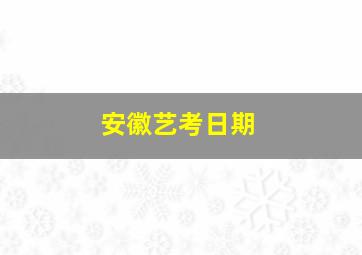 安徽艺考日期